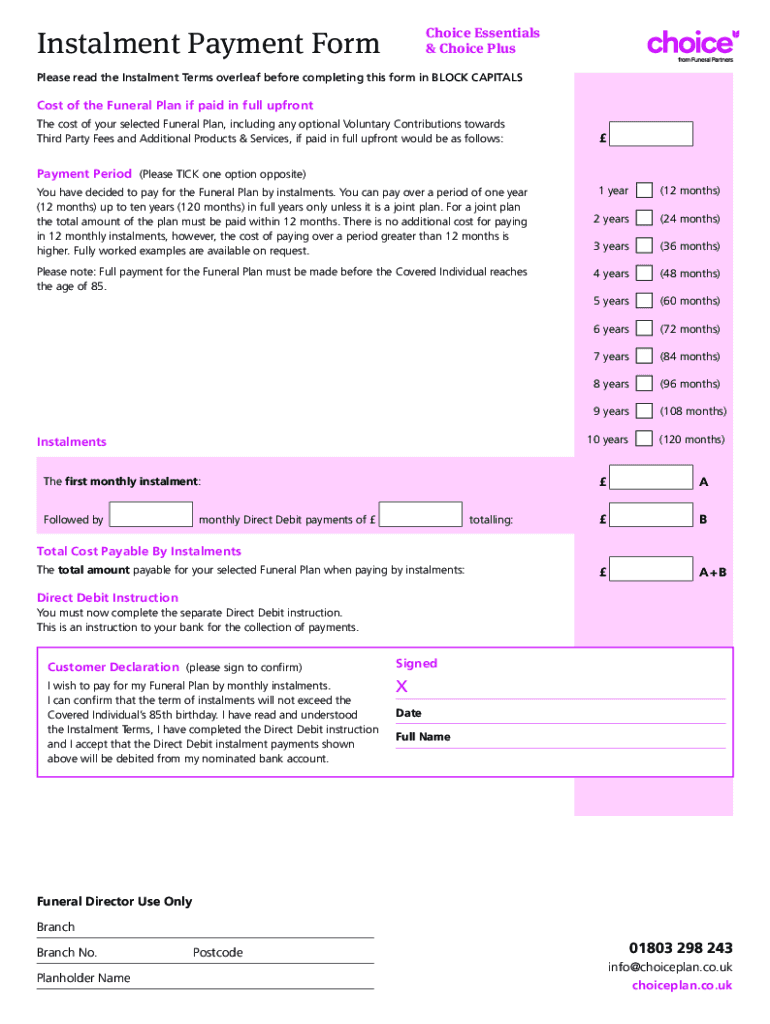 Instalment Payment Form

Choice Essentials & Choice Plus

choice
from Funeral Partners

Please read the Instalment Terms overleaf before completing this form in BLOCK CAPITALS

Cost of the Funeral Plan if paid in full upfront

The cost of your selected Funeral Plan, including any optional Voluntary Contributions towards Third Party Fees and Additional Products & Services, if paid in full upfront would be as follows:

£

Payment Period (Please TICK one option opposite)

You have decided to pay for the Funeral Plan by instalments. You can pay over a period of one year (12 months) up to ten years (120 months) in full years only unless it is a joint plan. For a joint plan the total amount of the plan must be paid within 12 months. There is no additional cost for paying in 12 monthly instalments, however, the cost of paying over a period greater than 12 months is higher. Fully worked examples are available on request.

Please note: Full payment for the Funeral Plan must be made before the Covered Individual reaches the age of 85.

1 year (12 months)
2 years (24 months)
3 years (36 months)
4 years (48 months)
5 years (60 months)
6 years (72 months)
7 years (84 months)
8 years (96 months)
9 years (108 months)
10 years (120 months)

Instalments

The first monthly instalment: £ A

Followed by monthly Direct Debit payments of £ totalling: £ B

Total Cost Payable By Instalments

The total amount payable for your selected Funeral Plan when paying by instalments: £ A+B

Direct Debit Instruction

You must now complete the separate Direct Debit instruction.
This is an instruction to your bank for the collection of payments.

Customer Declaration (please sign to confirm)

I wish to pay for my Funeral Plan by monthly instalments.
I can confirm that the term of instalments will not exceed the Covered Individual's 85th birthday. I have read and understood the Instalment Terms, I have completed the Direct Debit instruction and I accept that the Direct Debit instalment payments shown above will be debited from my nominated bank account.

Signed
X
Date
Full Name

Funeral Director Use Only

Branch
Branch No. Postcode
Planholder Name

01803 298 243
info@choiceplan.co.uk
choiceplan.co.uk